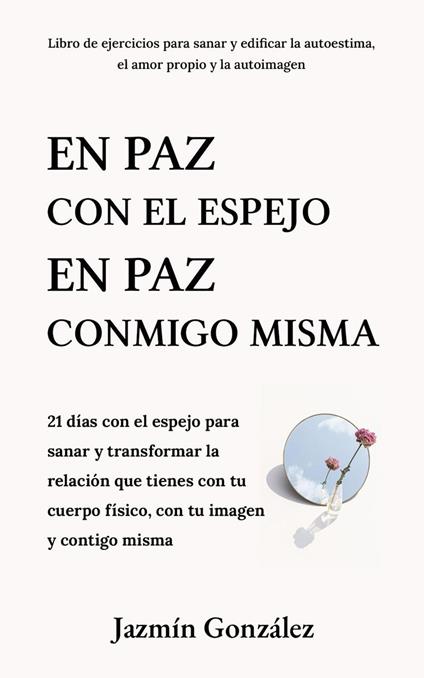 Libro de ejercicios para sanar y edificar la autoestima, el amor propio y la autoimagen

EN PAZ
CON EL ESPEJO
EN PAZ
CONMIGO MISMA

21 días con el espejo para sanar y transformar la relación que tienes con tu cuerpo físico, con tu imagen y contigo misma

Jazmín González